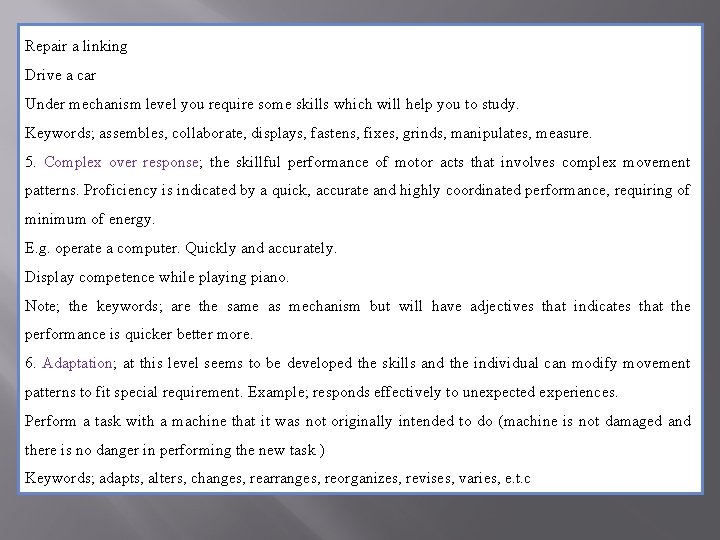 Repair a linking

Drive a car

Under mechanism level you require some skills which will help you to study.

Keywords; assembles, collaborate, displays, fastens, fixes, grinds, manipulates, measure.

5. Complex over response; the skillful performance of motor acts that involves complex movement patterns. Proficiency is indicated by a quick, accurate and highly coordinated performance, requiring of minimum of energy.

E.g. operate a computer. Quickly and accurately.

Display competence while playing piano.

Note; the keywords; are the same as mechanism but will have adjectives that indicates that the performance is quicker better more.

6. Adaptation; at this level seems to be developed the skills and the individual can modify movement patterns to fit special requirement. Example; responds effectively to unexpected experiences.

Perform a task with a machine that it was not originally intended to do (machine is not damaged and there is no danger in performing the new task )

Keywords; adapts, alters, changes, rearranges, reorganizes, revises, varies, e.t.c